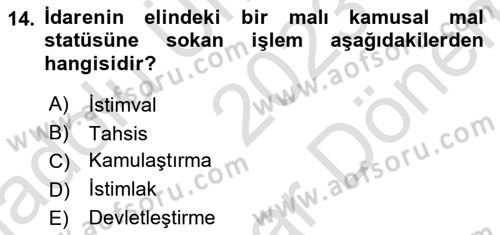 14. İdarenin elindeki bir malı kamusal mal statüsüne sokan işlem aşağıdakilerden hangisidir?

A) İstimval
B) Tahsis
C) Kamulaştırma
D) İstimlak
E) Devletleştirme

www.aofsoru.com
www.aofsoru.com
www.aofsoru.com
www.aofsoru.com
www.aofsoru.com
2023
Dönem